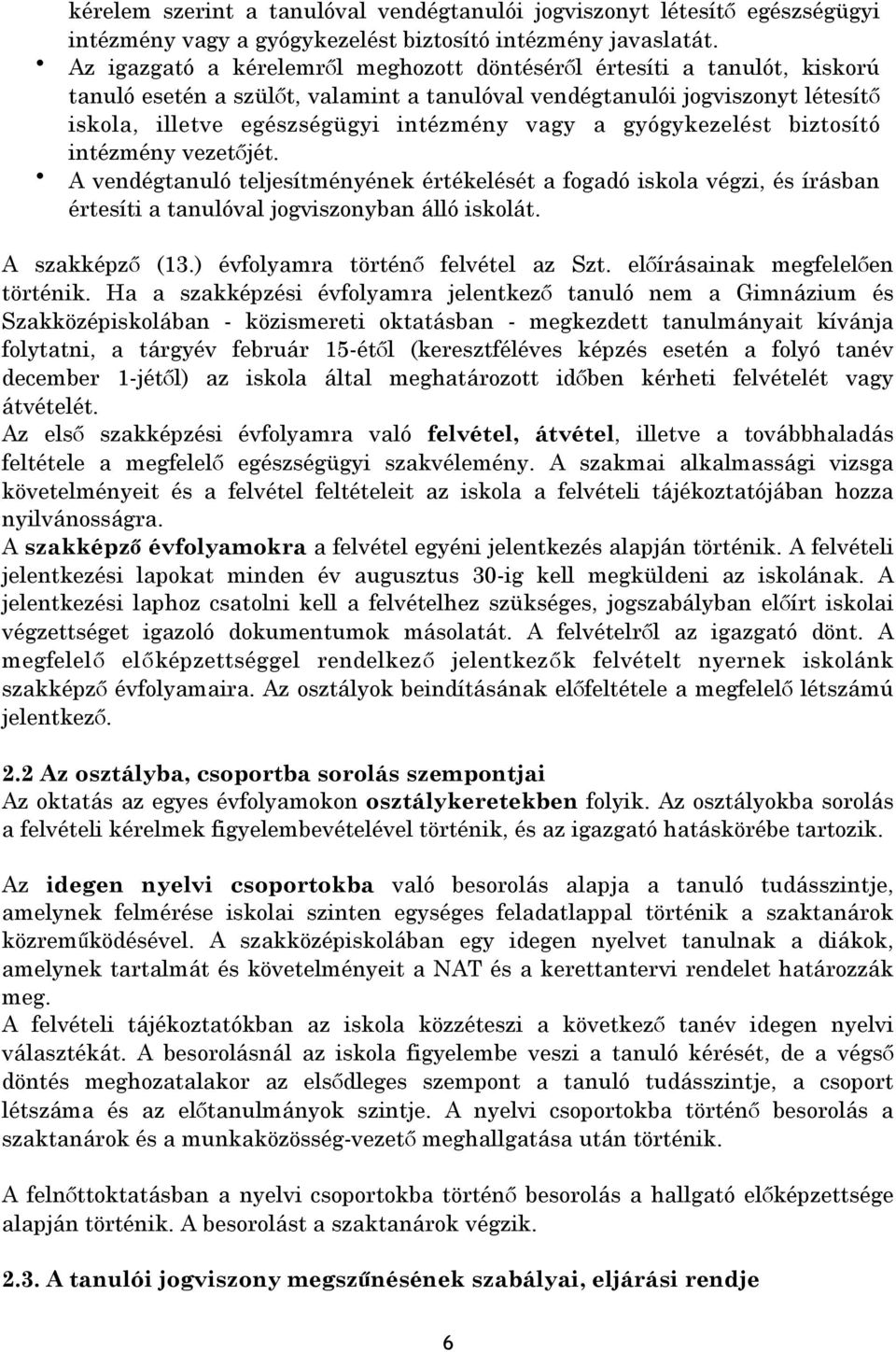 kérelem szerint a tanulóval vendégtanulói jogviszonyt létesítő egészségügyi intézmény vagy a gyógykezelést biztosító intézmény javaslatát.
• Az igazgató a kérelemről meghozott döntéséről értesíti a tanulót, kiskorú tanuló esetén a szülőt, valamint a tanulóval vendégtanulói jogviszonyt létesítő iskola, illetve egészségügyi intézmény vagy a gyógykezelést biztosító intézmény vezetőjét.
• A vendégtanuló teljesítményének értékelését a fogadó iskola végzi, és írásban értesíti a tanulóval jogviszonyban álló iskolát.

A szakképző (13.) évfolyamra történő felvétel az Szt. előírásainak megfelelően történik. Ha a szakképzési évfolyamra jelentkező tanuló nem a Gimnázium és Szakközépiskolában - közismereti oktatásban - megkezdett tanulmányait kívánja folytatni, a tárgyév február 15-étől (keresztféléves képzés esetén a folyó tanév december 1-jétől) az iskola által meghatározott időben kérheti felvételét vagy átvételét.
Az első szakképzési évfolyamra való felvétel, átvétel, illetve a továbbhaladás feltétele a megfelelő egészségügyi szakvélemény. A szakmai alkalmassági vizsga követelményeit és a felvétel feltételeit az iskola a felvételi tájékoztatójában hozza nyilvánosságra.
A szakképző évfolyamokra a felvétel egyéni jelentkezés alapján történik. A felvételi jelentkezési lapokat minden év augusztus 30-ig kell megküldeni az iskolának. A jelentkezési laphoz csatolni kell a felvételhez szükséges, jogszabályban előírt iskolai végzettséget igazoló dokumentumok másolatát. A felvételről az igazgató dönt. A megfelelő előképzettséggel rendelkező jelentkezők felvételt nyernek iskolánk szakképző évfolyamaira. Az osztályok beindításának előfeltétele a megfelelő létszámú jelentkező.

2.2 Az osztályba, csoportba sorolás szempontjai
Az oktatás az egyes évfolyamokon osztálykeretekben folyik. Az osztályokba sorolás a felvételi kérelmek figyelembevételével történik, és az igazgató hatáskörébe tartozik.

Az idegen nyelvi csoportokba való besorolás alapja a tanuló tudásszintje, amelynek felmérése iskolai szinten egységes feladatlappal történik a szaktanárok közreműködésével. A szakközépiskolában egy idegen nyelvet tanulnak a diákok, amelynek tartalmát és követelményeit a NAT és a kerettantervi rendelet határozzák meg.
A felvételi tájékoztatókban az iskola közzéteszi a következő tanév idegen nyelvi választékát. A besorolásnál az iskola figyelembe veszi a tanuló kérését, de a végső döntés meghozatalakor az elsődleges szempont a tanuló tudásszintje, a csoport létszáma és az előtanulmányok szintje. A nyelvi csoportokba történő besorolás a szaktanárok és a munkaközösség-vezető meghallgatása után történik.

A felnőttoktatásban a nyelvi csoportokba történő besorolás a hallgató előképzettsége alapján történik. A besorolást a szaktanárok végzik.

2.3. A tanulói jogviszony megszűnésének szabályai, eljárási rendje

6